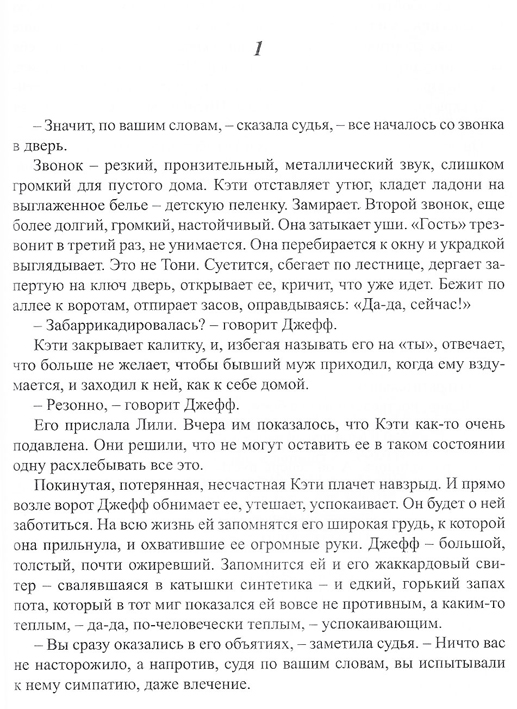 1

– Значит, по вашим словам, – сказала судья, – все началось со звонка в дверь.

Звонок – резкий, пронзительный, металлический звук, слишком громкий для пустого дома. Кэти отставляет утюг, кладет ладони на выглаженное белье – детскую пеленку. Замирает. Второй звонок, еще более долгий, громкий, настойчивый. Она затыкает уши. «Гость» трезвонит в третий раз, не унимается. Она перебирается к окну и украдкой выглядывает. Это не Тони. Суетится, сбегает по лестнице, дергает запертую на ключ дверь, открывает ее, кричит, что уже идет. Бежит по аллее к воротам, отпирает засов, оправдываясь: «Да-да, сейчас!»

– Забаррикадировалась? – говорит Джефф.

Кэти закрывает калитку, и, избегая называть его на «ты», отвечает, что больше не желает, чтобы бывший муж приходил, когда ему вздумается, и заходил к ней, как к себе домой.

– Резонно, – говорит Джефф.

Его прислала Лили. Вчера им показалось, что Кэти как-то очень подавлена. Они решили, что не могут оставить ее в таком состоянии одну расхлебывать все это.

Покинутая, потерянная, несчастная Кэти плачет навзрыд. И прямо возле ворот Джефф обнимает ее, утешает, успокаивает. Он будет о ней заботиться. На всю жизнь ей запомнятся его широкая грудь, к которой она прильнула, и охватившие ее огромные руки. Джефф – большой, толстый, почти ожиревший. Запомнится ей и его жаккардовый свитер – свалявшаяся в катышки синтетика – и едкий, горький запах пота, который в тот миг показался ей вовсе не противным, а каким-то теплым, – да-да, по-человечески теплым, – успокаивающим.

– Вы сразу оказались в его объятиях, – заметила судья. – Ничто вас не насторожило, а напротив, судя по вашим словам, вы испытывали к нему симпатию, даже влечение.